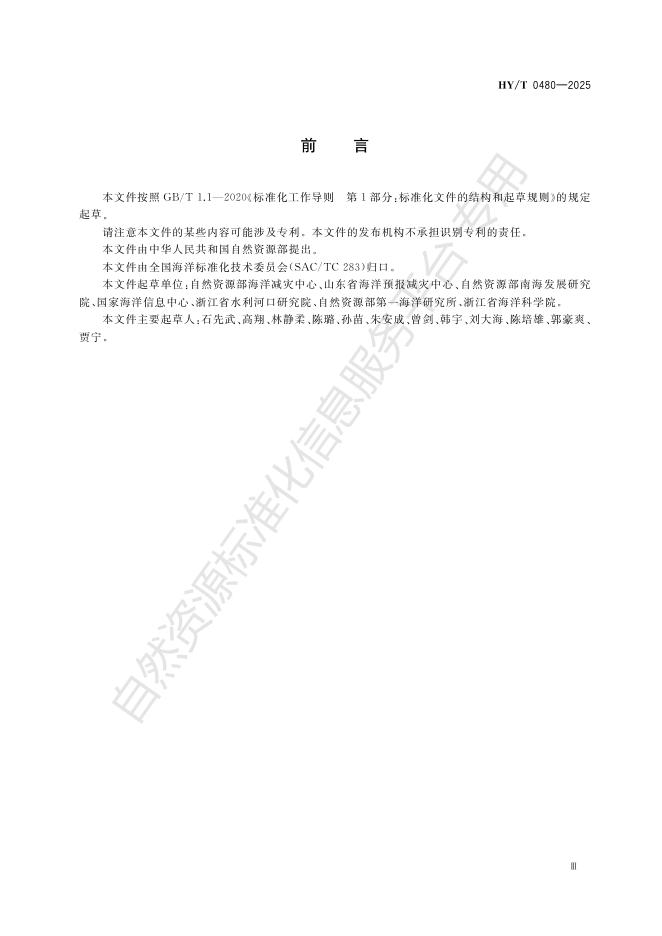 HY/T 0480—2025

前言

本文件按照GB/T 1.1—2020《标准化工作导则 第1部分：标准化文件的结构和起草规则》的规定起草。

请注意本文件的某些内容可能涉及专利。本文件的发布机构不承担识别专利的责任。

本文件由中华人民共和国自然资源部提出。

本文件由全国海洋标准化技术委员会(SAC/TC 283)归口。

本文件起草单位：自然资源部海洋减灾中心、山东省海洋预报减灾中心、自然资源部南海发展研究院、国家海洋信息中心、浙江省水利河口研究院、自然资源部第一海洋研究所、浙江省海洋科学院。

本文件主要起草人：石先武、高翔、林静柔、陈璐、孙苗、朱安成、曾剑、韩宇、刘大海、陈培雄、郭豪爽、贾宁。

Ⅲ

自然资源标准化信息服务平台专用